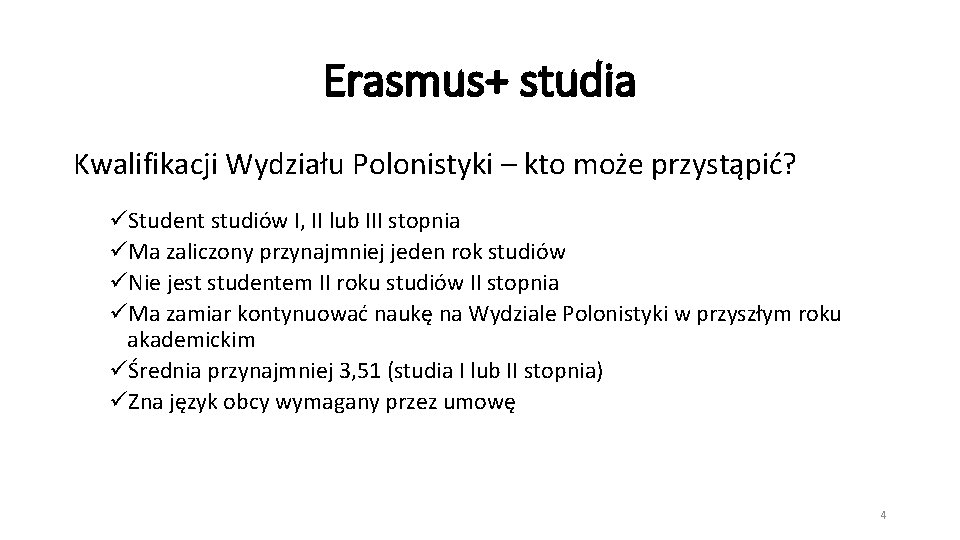 Erasmus+ studia

Kwalifikacji Wydziału Polonistyki – kto może przystąpić?

✓Student studiów I, II lub III stopnia
✓Ma zaliczony przynajmniej jeden rok studiów
✓Nie jest studentem II roku studiów II stopnia
✓Ma zamiar kontynuować naukę na Wydziale Polonistyki w przyszłym roku akademickim
✓Średnia przynajmniej 3,51 (studia I lub II stopnia)
✓Zna język obcy wymagany przez umowę

4